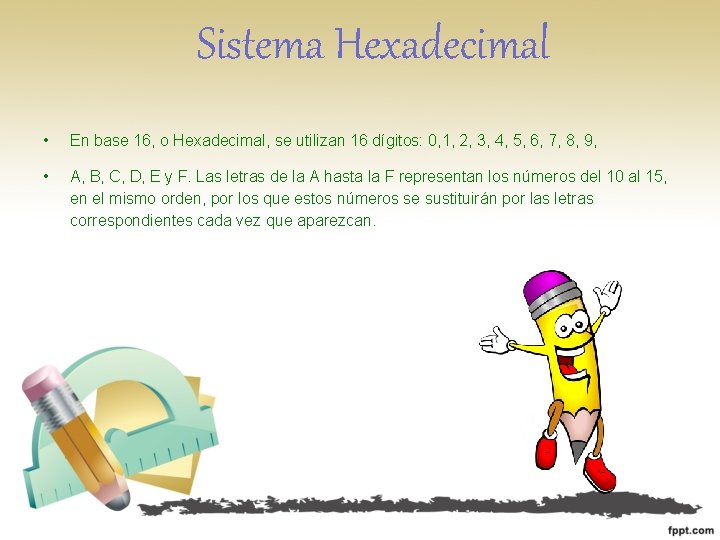 Sistema Hexadecimal

• En base 16, o Hexadecimal, se utilizan 16 dígitos: 0,1, 2, 3, 4, 5, 6, 7, 8, 9,

• A, B, C, D, E y F. Las letras de la A hasta la F representan los números del 10 al 15, en el mismo orden, por los que estos números se sustituirán por las letras correspondientes cada vez que aparezcan.

fppt.com